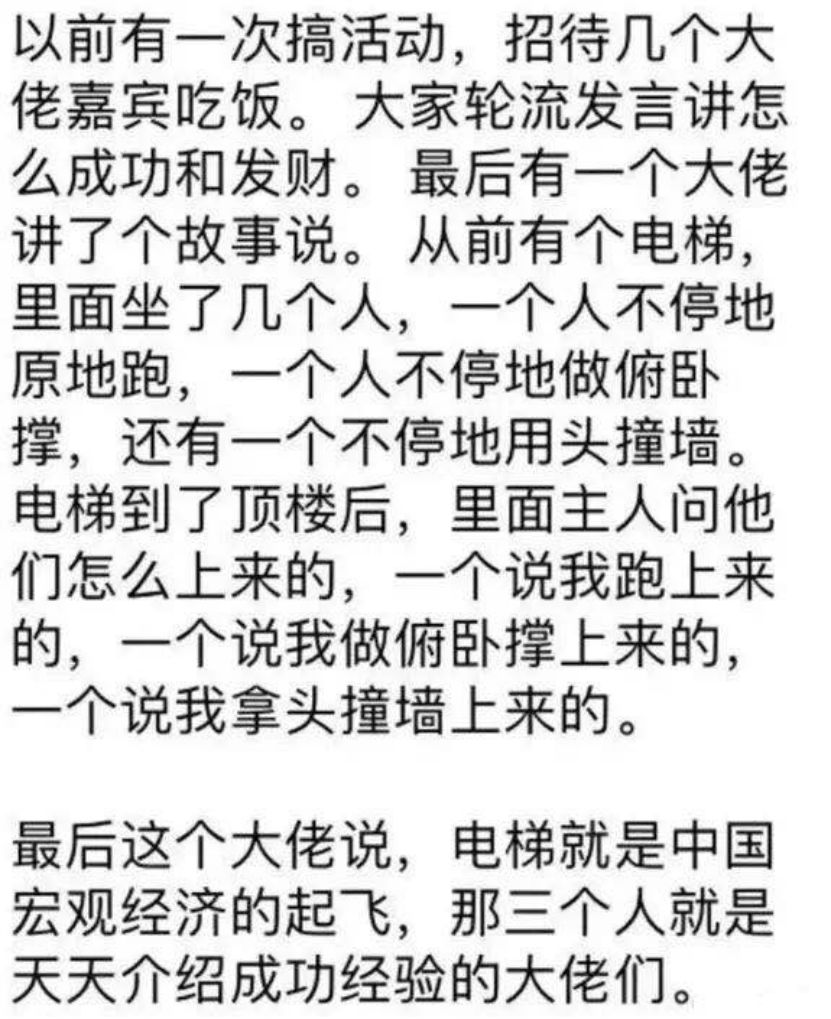 以前有一次搞活动，招待几个大佬嘉宾吃饭。大家轮流发言讲怎么成功和发财。最后有一个大佬讲了个故事说。从前有个电梯，里面坐了几个人，一个人不停地原地跑，一个人不停地做俯卧撑，还有一个不停地用头撞墙。电梯到了顶楼后，里面主人问他们怎么上来的，一个说我跑上来的，一个说我做俯卧撑上来的，一个说我拿头撞墙上来的。

最后这个大佬说，电梯就是中国宏观经济的起飞，那三个人就是天天介绍成功经验的大佬们。